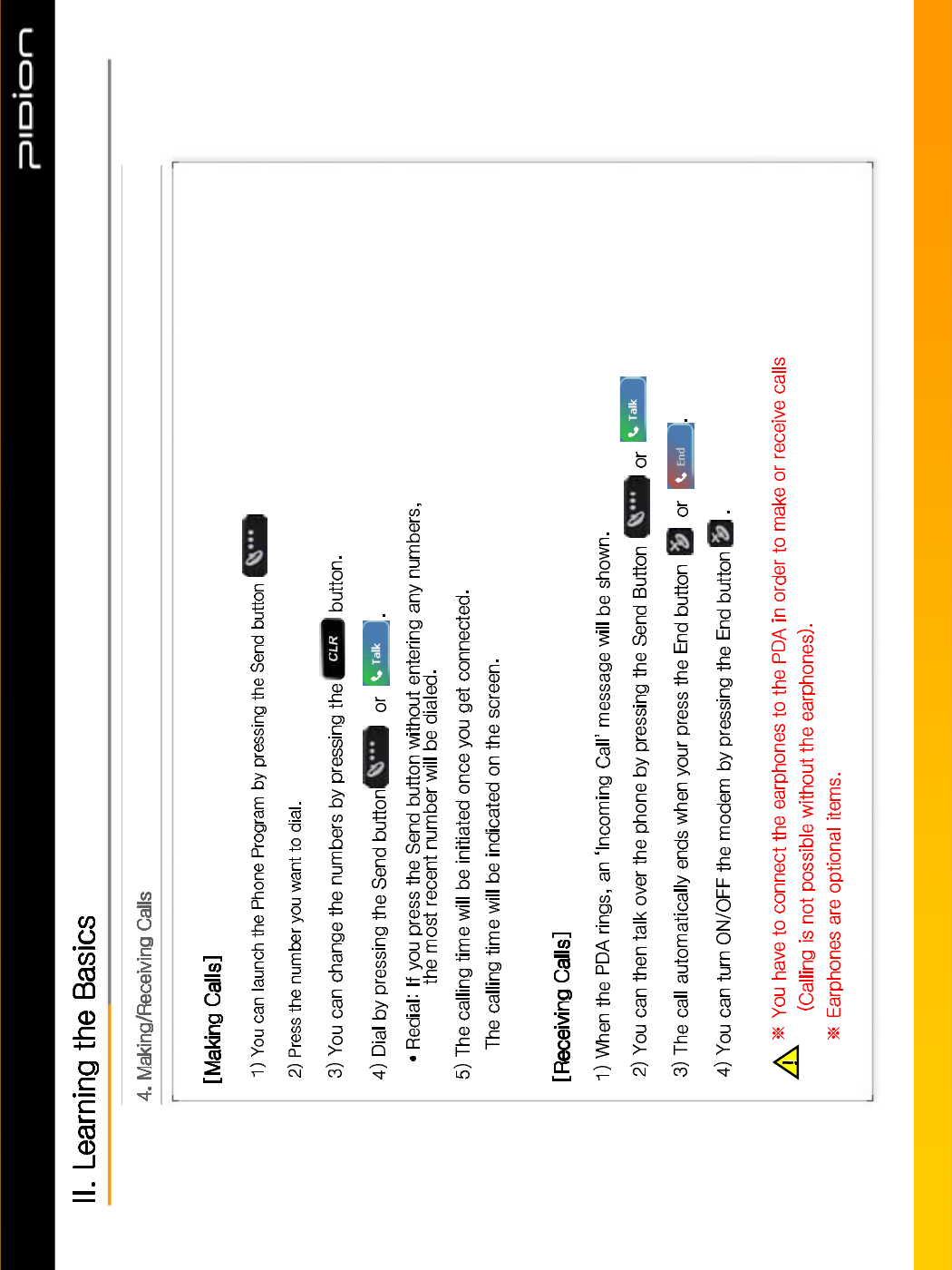 PIDION

II. Learning the Basics

4. Making/Receiving Calls

[Making Calls]

1) You can launch the Phone Program by pressing the Send button

2) Press the number you want to dial.

3) You can change the numbers by pressing the CLR button.

4) Dial by pressing the Send button or Talk .

• Redial: If you press the Send button without entering any numbers, the most recent number will be dialed.

5) The calling time will be initiated once you get connected. The calling time will be indicated on the screen.

[Receiving Calls]

1) When the PDA rings, an 'Incoming Call' message will be shown.

2) You can then talk over the phone by pressing the Send Button or Talk

3) The call automatically ends when your press the End button or End .

4) You can turn ON/OFF the modem by pressing the End button .

※ You have to connect the earphones to the PDA in order to make or receive calls (Calling is not possible without the earphones).

※ Earphones are optional items.